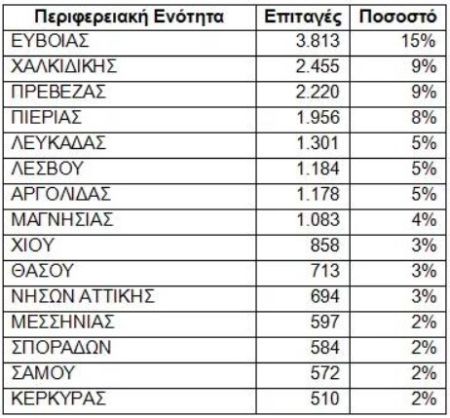 | Περιφερειακή Ενότητα | Επιταγές | Ποσοστό |
|---|---|---|
| ΕΥΒΟΙΑΣ | 3.813 | 15% |
| ΧΑΛΚΙΔΙΚΗΣ | 2.455 | 9% |
| ΠΡΕΒΕΖΑΣ | 2.220 | 9% |
| ΠΙΕΡΙΑΣ | 1.956 | 8% |
| ΛΕΥΚΑΔΑΣ | 1.301 | 5% |
| ΛΕΣΒΟΥ | 1.184 | 5% |
| ΑΡΓΟΛΙΔΑΣ | 1.178 | 5% |
| ΜΑΓΝΗΣΙΑΣ | 1.083 | 4% |
| ΧΙΟΥ | 858 | 3% |
| ΘΑΣΟΥ | 713 | 3% |
| ΝΗΣΩΝ ΑΤΤΙΚΗΣ | 694 | 3% |
| ΜΕΣΣΗΝΙΑΣ | 597 | 2% |
| ΣΠΟΡΑΔΩΝ | 584 | 2% |
| ΣΑΜΟΥ | 572 | 2% |
| ΚΕΡΚΥΡΑΣ | 510 | 2% |